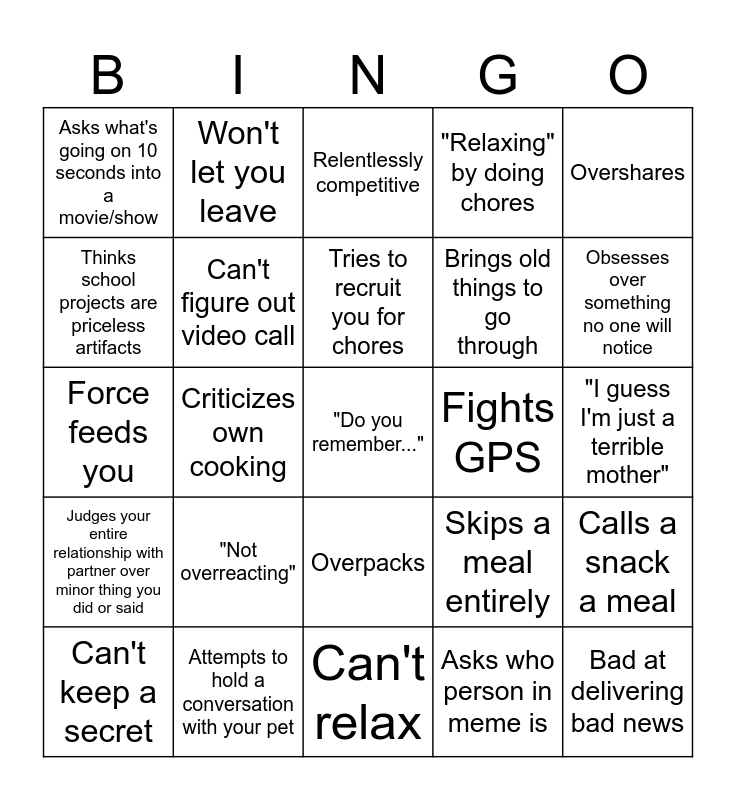 | B | I | N | G | O |
|---|---|---|---|---|
| Asks what's going on 10 seconds into a movie/show | Won't let you leave | Relentlessly competitive | "Relaxing" by doing chores | Overshares |
| Thinks school projects are priceless artifacts | Can't figure out video call | Tries to recruit you for chores | Brings old things to go through | Obsesses over something no one will notice |
| Force feeds you | Criticizes own cooking | "Do you remember..." | Fights GPS | "I guess I'm just a terrible mother" |
| Judges your entire relationship with partner over minor thing you did or said | "Not overreacting" | Overpacks | Skips a meal entirely | Calls a snack a meal |
| Can't keep a secret | Attempts to hold a conversation with your pet | Can't relax | Asks who person in meme is | Bad at delivering bad news |